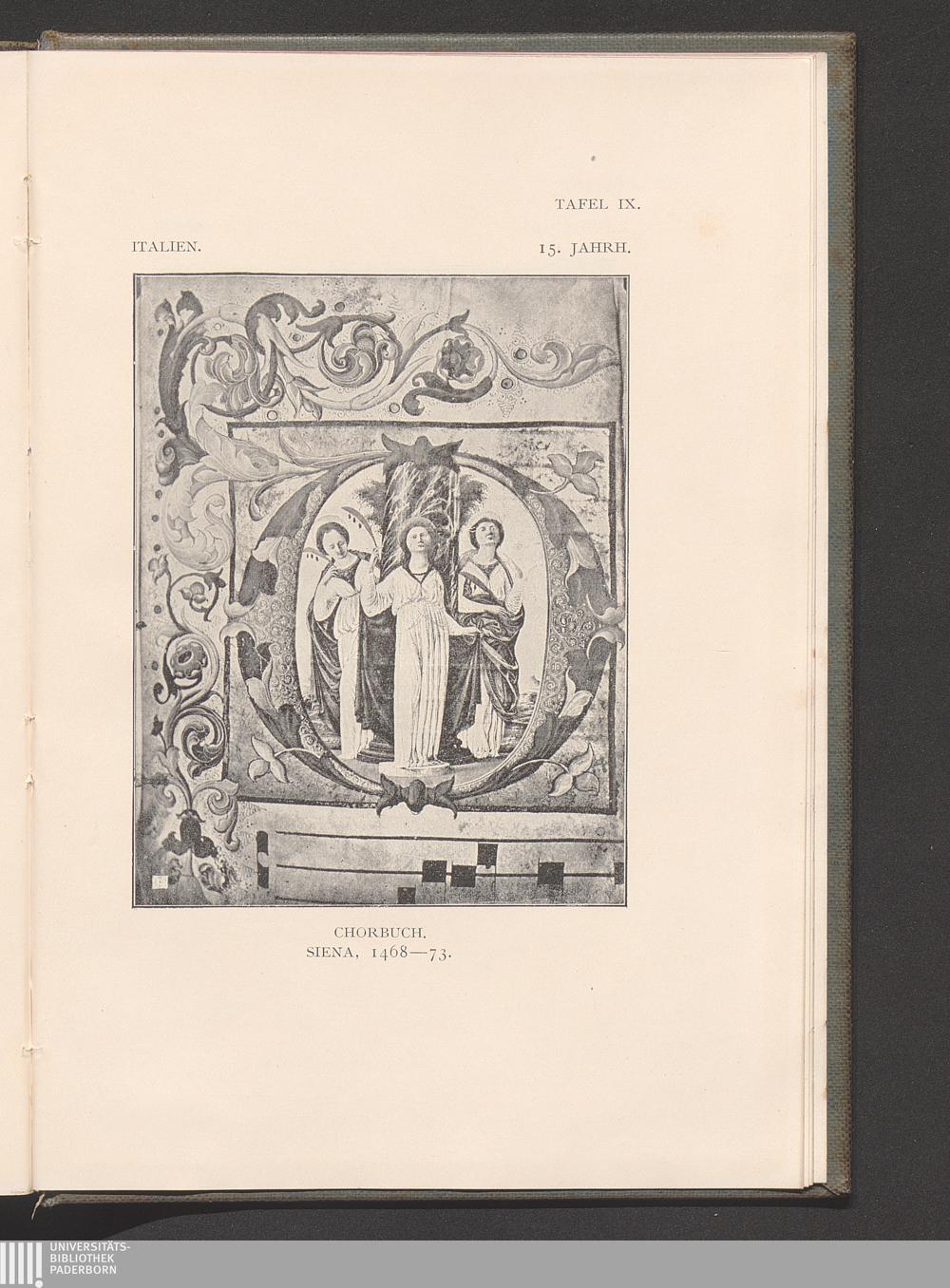 TAFEL IX.

ITALIEN.

15. JAHRH.

CHORBUCH.
SIENA, 1468—73.

UNIVERSITÄTS-
BIBLIOTHEK
PADERBORN